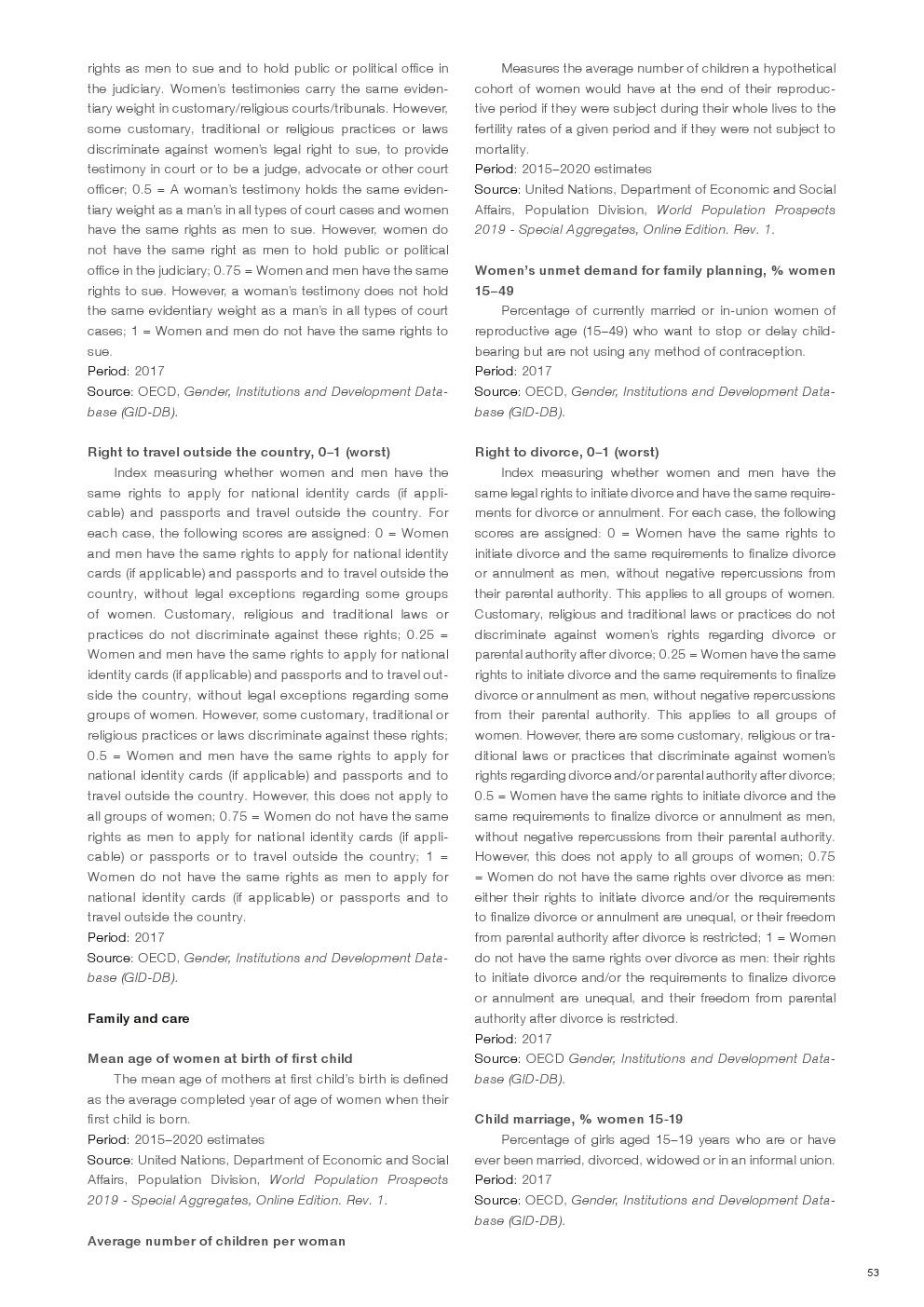 rights as men to sue and to hold public or political office in the judiciary. Women's testimonies carry the same evidentiary weight in customary/religious courts/tribunals. However, some customary, traditional or religious practices or laws discriminate against women's legal right to sue, to provide testimony in court or to be a judge, advocate or other court officer; 0.5 = A woman's testimony holds the same evidentiary weight as a man's in all types of court cases and women have the same rights as men to sue. However, women do not have the same right as men to hold public or political office in the judiciary; 0.75 = Women and men have the same rights to sue. However, a woman's testimony does not hold the same evidentiary weight as a man's in all types of court cases; 1 = Women and men do not have the same rights to sue.
Period: 2017
Source: OECD, Gender, Institutions and Development Database (GID-DB).

Right to travel outside the country, 0–1 (worst)
Index measuring whether women and men have the same rights to apply for national identity cards (if applicable) and passports and travel outside the country. For each case, the following scores are assigned: 0 = Women and men have the same rights to apply for national identity cards (if applicable) and passports and to travel outside the country, without legal exceptions regarding some groups of women. Customary, religious and traditional laws or practices do not discriminate against these rights; 0.25 = Women and men have the same rights to apply for national identity cards (if applicable) and passports and to travel outside the country, without legal exceptions regarding some groups of women. However, some customary, traditional or religious practices or laws discriminate against these rights; 0.5 = Women and men have the same rights to apply for national identity cards (if applicable) and passports and to travel outside the country. However, this does not apply to all groups of women; 0.75 = Women do not have the same rights as men to apply for national identity cards (if applicable) or passports or to travel outside the country; 1 = Women do not have the same rights as men to apply for national identity cards (if applicable) or passports and to travel outside the country.
Period: 2017
Source: OECD, Gender, Institutions and Development Database (GID-DB).

Family and care

Mean age of women at birth of first child
The mean age of mothers at first child's birth is defined as the average completed year of age of women when their first child is born.
Period: 2015–2020 estimates
Source: United Nations, Department of Economic and Social Affairs, Population Division, World Population Prospects 2019 - Special Aggregates, Online Edition. Rev. 1.

Average number of children per woman

Measures the average number of children a hypothetical cohort of women would have at the end of their reproductive period if they were subject during their whole lives to the fertility rates of a given period and if they were not subject to mortality.
Period: 2015–2020 estimates
Source: United Nations, Department of Economic and Social Affairs, Population Division, World Population Prospects 2019 - Special Aggregates, Online Edition. Rev. 1.

Women's unmet demand for family planning, % women 15–49
Percentage of currently married or in-union women of reproductive age (15–49) who want to stop or delay childbearing but are not using any method of contraception.
Period: 2017
Source: OECD, Gender, Institutions and Development Database (GID-DB).

Right to divorce, 0–1 (worst)
Index measuring whether women and men have the same legal rights to initiate divorce and have the same requirements for divorce or annulment. For each case, the following scores are assigned: 0 = Women have the same rights to initiate divorce and the same requirements to finalize divorce or annulment as men, without negative repercussions from their parental authority. This applies to all groups of women. Customary, religious and traditional laws or practices do not discriminate against women's rights regarding divorce or parental authority after divorce; 0.25 = Women have the same rights to initiate divorce and the same requirements to finalize divorce or annulment as men, without negative repercussions from their parental authority. This applies to all groups of women. However, there are some customary, religious or traditional laws or practices that discriminate against women's rights regarding divorce and/or parental authority after divorce; 0.5 = Women have the same rights to initiate divorce and the same requirements to finalize divorce or annulment as men, without negative repercussions from their parental authority. However, this does not apply to all groups of women; 0.75 = Women do not have the same rights over divorce as men: either their rights to initiate divorce and/or the requirements to finalize divorce or annulment are unequal, or their freedom from parental authority after divorce is restricted; 1 = Women do not have the same rights over divorce as men: their rights to initiate divorce and/or the requirements to finalize divorce or annulment are unequal, and their freedom from parental authority after divorce is restricted.
Period: 2017
Source: OECD Gender, Institutions and Development Database (GID-DB).

Child marriage, % women 15-19
Percentage of girls aged 15–19 years who are or have ever been married, divorced, widowed or in an informal union.
Period: 2017
Source: OECD, Gender, Institutions and Development Database (GID-DB).

53